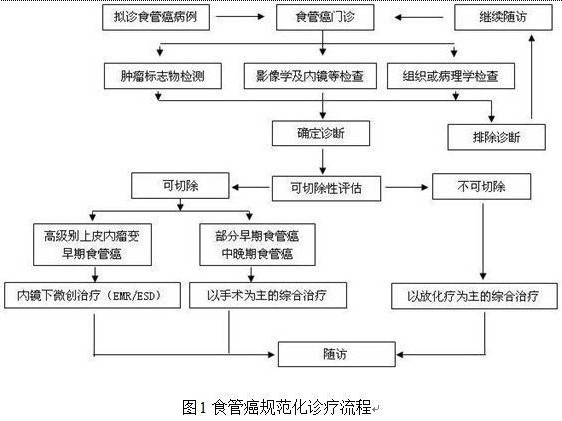 拟诊食管癌病例
食管癌门诊
继续随访
肿瘤标志物检测
影像学及内镜等检查
组织或病理学检查
确定诊断
排除诊断
可切除
可切除性评估
不可切除
高级别上皮内瘤变
早期食管癌
部分早期食管癌
中晚期食管癌
内镜下微创治疗（EMR/ESD）
以手术为主的综合治疗
以放化疗为主的综合治疗
随访

图1 食管癌规范化诊疗流程